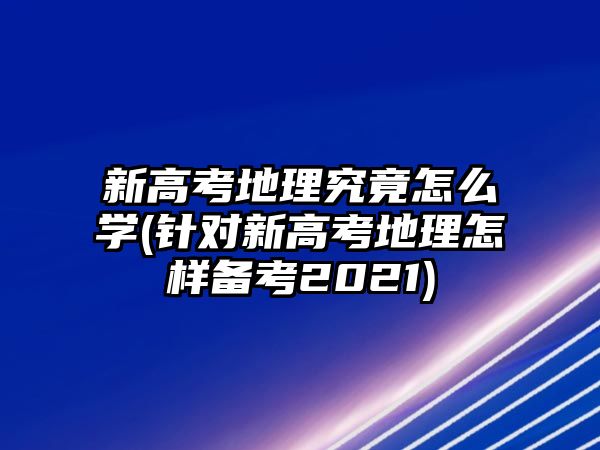 新高考地理究竟怎么学(针对新高考地理怎样备考2021)